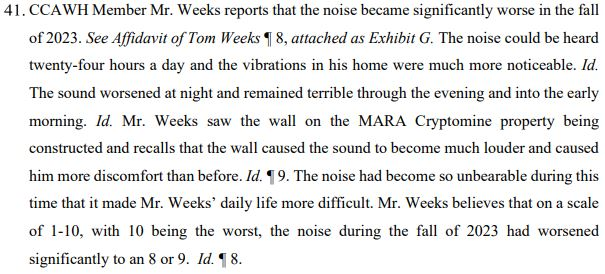 41. CCAWH Member Mr. Weeks reports that the noise became significantly worse in the fall of 2023. See Affidavit of Tom Weeks ¶ 8, attached as Exhibit G. The noise could be heard twenty-four hours a day and the vibrations in his home were much more noticeable. Id. The sound worsened at night and remained terrible through the evening and into the early morning. Id. Mr. Weeks saw the wall on the MARA Cryptomine property being constructed and recalls that the wall caused the sound to become much louder and caused him more discomfort than before. Id. ¶ 9. The noise had become so unbearable during this time that it made Mr. Weeks' daily life more difficult. Mr. Weeks believes that on a scale of 1-10, with 10 being the worst, the noise during the fall of 2023 had worsened significantly to an 8 or 9. Id. ¶ 8.